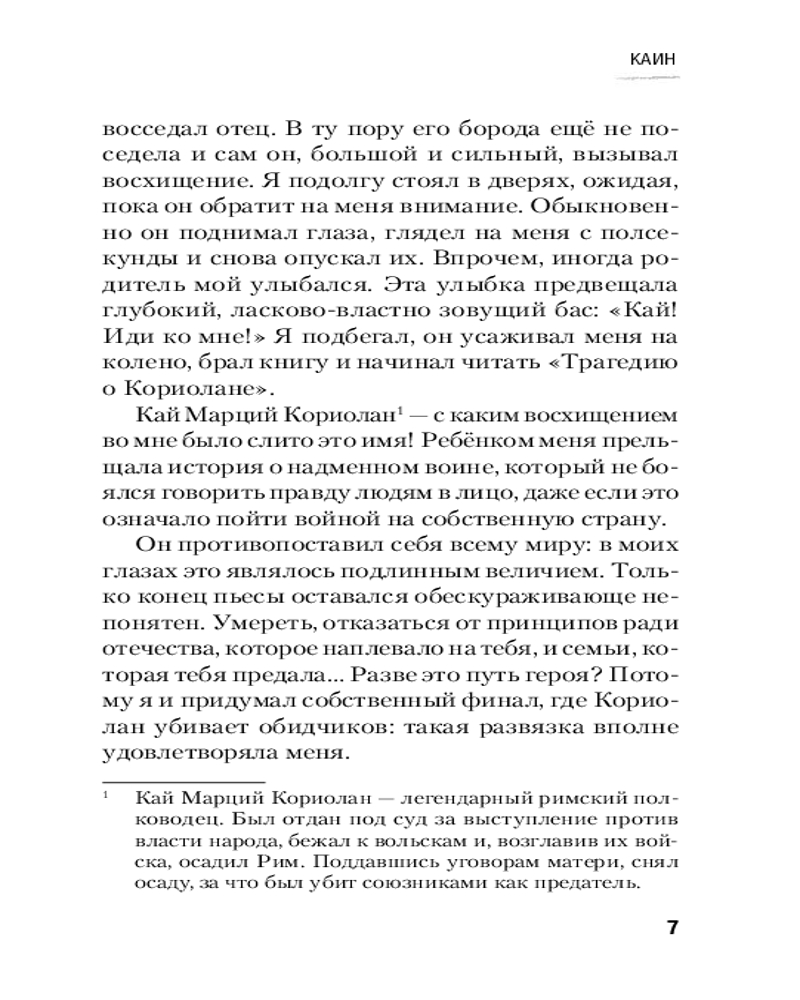 КАИН

восседал отец. В ту пору его борода ещё не поседела и сам он, большой и сильный, вызывал восхищение. Я подолгу стоял в дверях, ожидая, пока он обратит на меня внимание. Обыкновенно он поднимал глаза, глядел на меня с полсекунды и снова опускал их. Впрочем, иногда родитель мой улыбался. Эта улыбка предвещала глубокий, ласково-властно зовущий бас: «Кай! Иди ко мне!» Я подбегал, он усаживал меня на колено, брал книгу и начинал читать «Трагедию о Кориолане».

Кай Марций Кориолан$^1$ — с каким восхищением во мне было слито это имя! Ребёнком меня прельщала история о надменном воине, который не боялся говорить правду людям в лицо, даже если это означало пойти войной на собственную страну.

Он противопоставил себя всему миру: в моих глазах это являлось подлинным величием. Только конец пьесы оставался обескураживающе непонятен. Умереть, отказаться от принципов ради отечества, которое наплевало на тебя, и семьи, которая тебя предала... Разве это путь героя? Потому я и придумал собственный финал, где Кориолан убивает обидчиков: такая развязка вполне удовлетворяла меня.

$^1$ Кай Марций Кориолан — легендарный римский полководец. Был отдан под суд за выступление против власти народа, бежал к вольскам и, возглавив их войска, осадил Рим. Поддавшись уговорам матери, снял осаду, за что был убит союзниками как предатель.

7